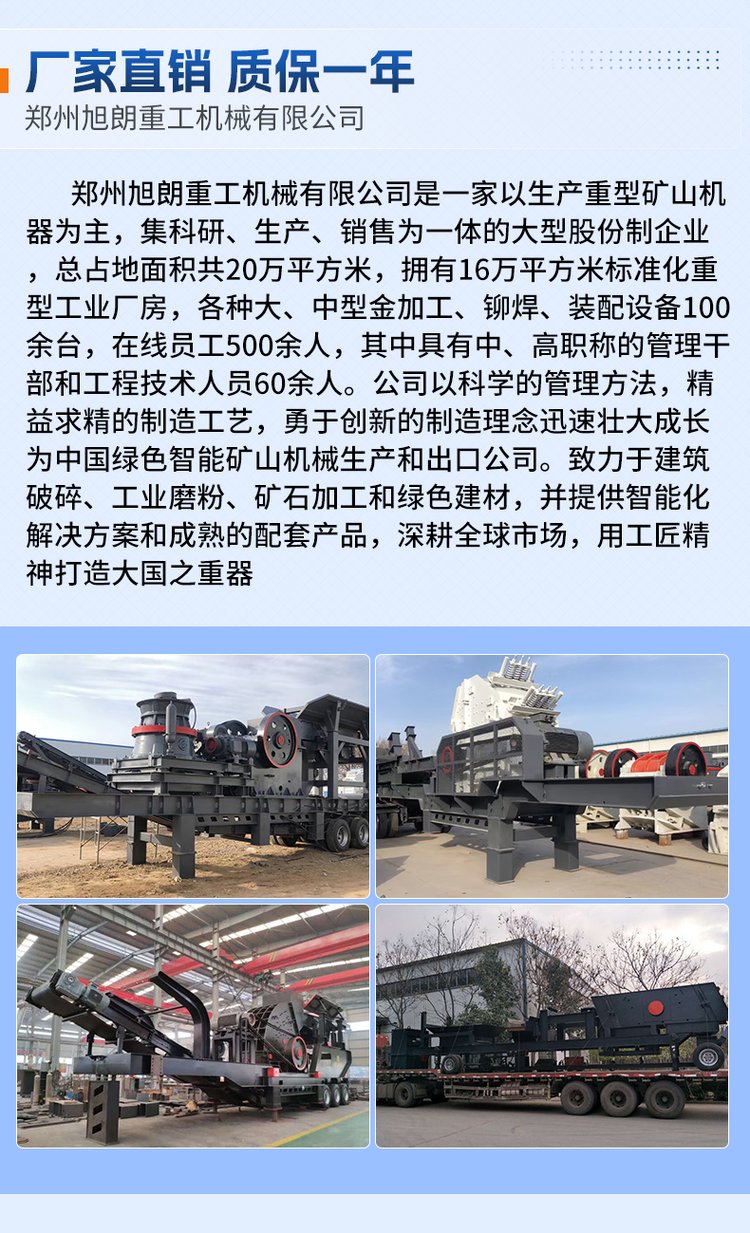 厂家直销 质保一年
郑州旭朗重工机械有限公司

郑州旭朗重工机械有限公司是一家以生产重型矿山机器为主，集科研、生产、销售为一体的大型股份制企业，总占地面积共20万平方米，拥有16万平方米标准化重型工业厂房，各种大、中型金加工、铆焊、装配设备100余台，在线员工500余人，其中具有中、高职称的管理干部和工程技术人员60余人。公司以科学的管理方法，精益求精的制造工艺，勇于创新的制造理念迅速壮大成长为中国绿色智能矿山机械生产和出口公司。致力于建筑破碎、工业磨粉、矿石加工和绿色建材，并提供智能化解决方案和成熟的配套产品，深耕全球市场，用工匠精神打造大国之重器